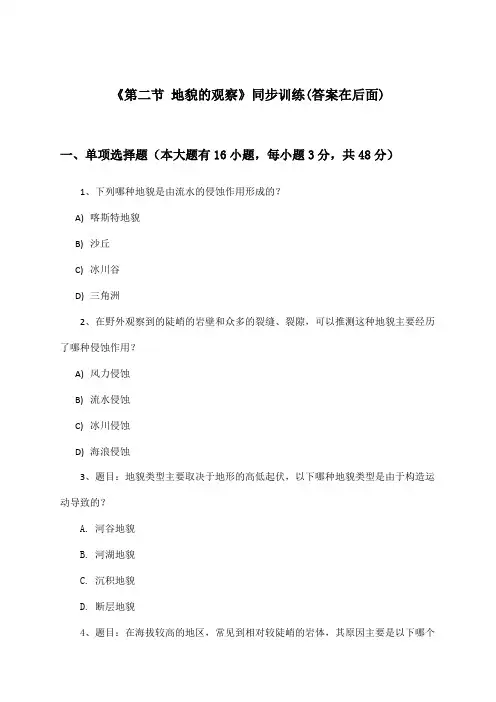 《第二节 地貌的观察》同步训练(答案在后面)

一、单项选择题（本大题有16小题，每小题3分，共48分）

1、下列哪种地貌是由流水的侵蚀作用形成的?

A) 喀斯特地貌

B) 沙丘

C) 冰川谷

D) 三角洲

2、在野外观察到的陡峭的岩壁和众多的裂缝、裂隙，可以推测这种地貌主要经历了哪种侵蚀作用?

A) 风力侵蚀

B) 流水侵蚀

C) 冰川侵蚀

D) 海浪侵蚀

3、题目：地貌类型主要取决于地形的高低起伏，以下哪种地貌类型是由于构造运动导致的?

A. 河谷地貌

B. 河湖地貌

C. 沉积地貌

D. 断层地貌

4、题目：在海拔较高的地区，常见到相对较陡峭的岩体，其原因主要是以下哪个